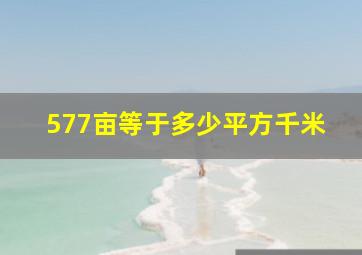 577亩等于多少平方千米